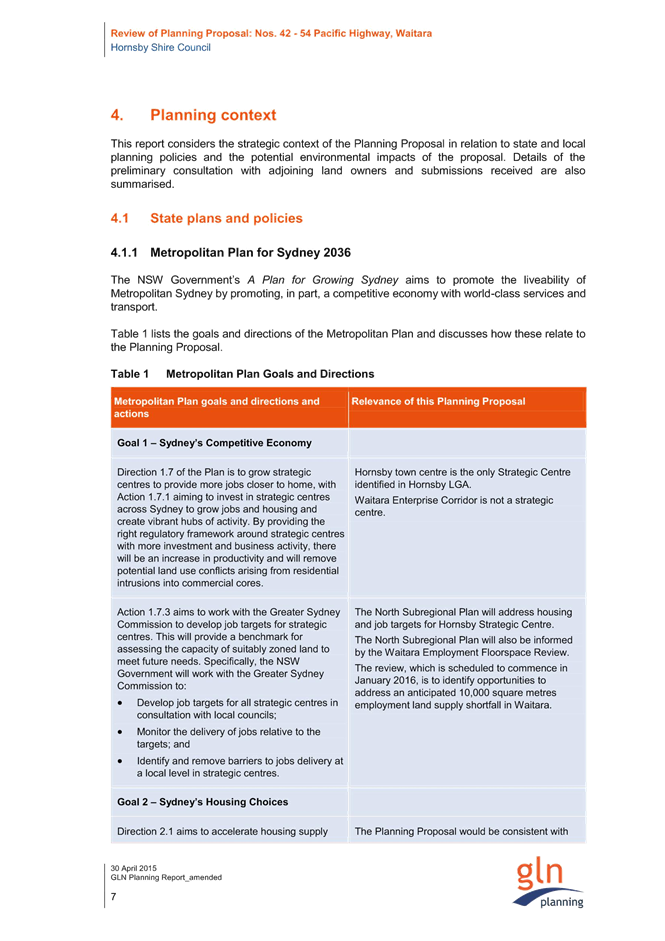 Review of Planning Proposal: Nos. 42 - 54 Pacific Highway, Waitara
Hornsby Shire Council

4. Planning context

This report considers the strategic context of the Planning Proposal in relation to state and local planning policies and the potential environmental impacts of the proposal. Details of the preliminary consultation with adjoining land owners and submissions received are also summarised.

4.1 State plans and policies

4.1.1 Metropolitan Plan for Sydney 2036

The NSW Government's A Plan for Growing Sydney aims to promote the liveability of Metropolitan Sydney by promoting, in part, a competitive economy with world-class services and transport.

Table 1 lists the goals and directions of the Metropolitan Plan and discusses how these relate to the Planning Proposal.

Table 1 Metropolitan Plan Goals and Directions

| Metropolitan Plan goals and directions and actions | Relevance of this Planning Proposal |
|---|---|
| Goal 1 – Sydney's Competitive Economy | |
| Direction 1.7 of the Plan is to grow strategic centres to provide more jobs closer to home, with Action 1.7.1 aiming to invest in strategic centres across Sydney to grow jobs and housing and create vibrant hubs of activity. By providing the right regulatory framework around strategic centres with more investment and business activity, there will be an increase in productivity and will remove potential land use conflicts arising from residential intrusions into commercial cores. | Hornsby town centre is the only Strategic Centre identified in Hornsby LGA. Waitara Enterprise Corridor is not a strategic centre. |
| Action 1.7.3 aims to work with the Greater Sydney Commission to develop job targets for strategic centres. This will provide a benchmark for assessing the capacity of suitably zoned land to meet future needs. Specifically, the NSW Government will work with the Greater Sydney Commission to: • Develop job targets for all strategic centres in consultation with local councils; • Monitor the delivery of jobs relative to the targets; and • Identify and remove barriers to jobs delivery at a local level in strategic centres. | The North Subregional Plan will address housing and job targets for Hornsby Strategic Centre. The North Subregional Plan will also be informed by the Waitara Employment Floorspace Review. The review, which is scheduled to commence in January 2016, is to identify opportunities to address an anticipated 10,000 square metres employment land supply shortfall in Waitara. |
| Goal 2 – Sydney's Housing Choices | |
| Direction 2.1 aims to accelerate housing supply | The Planning Proposal would be consistent with |

30 April 2015
GLN Planning Report_amended
7

gln planning